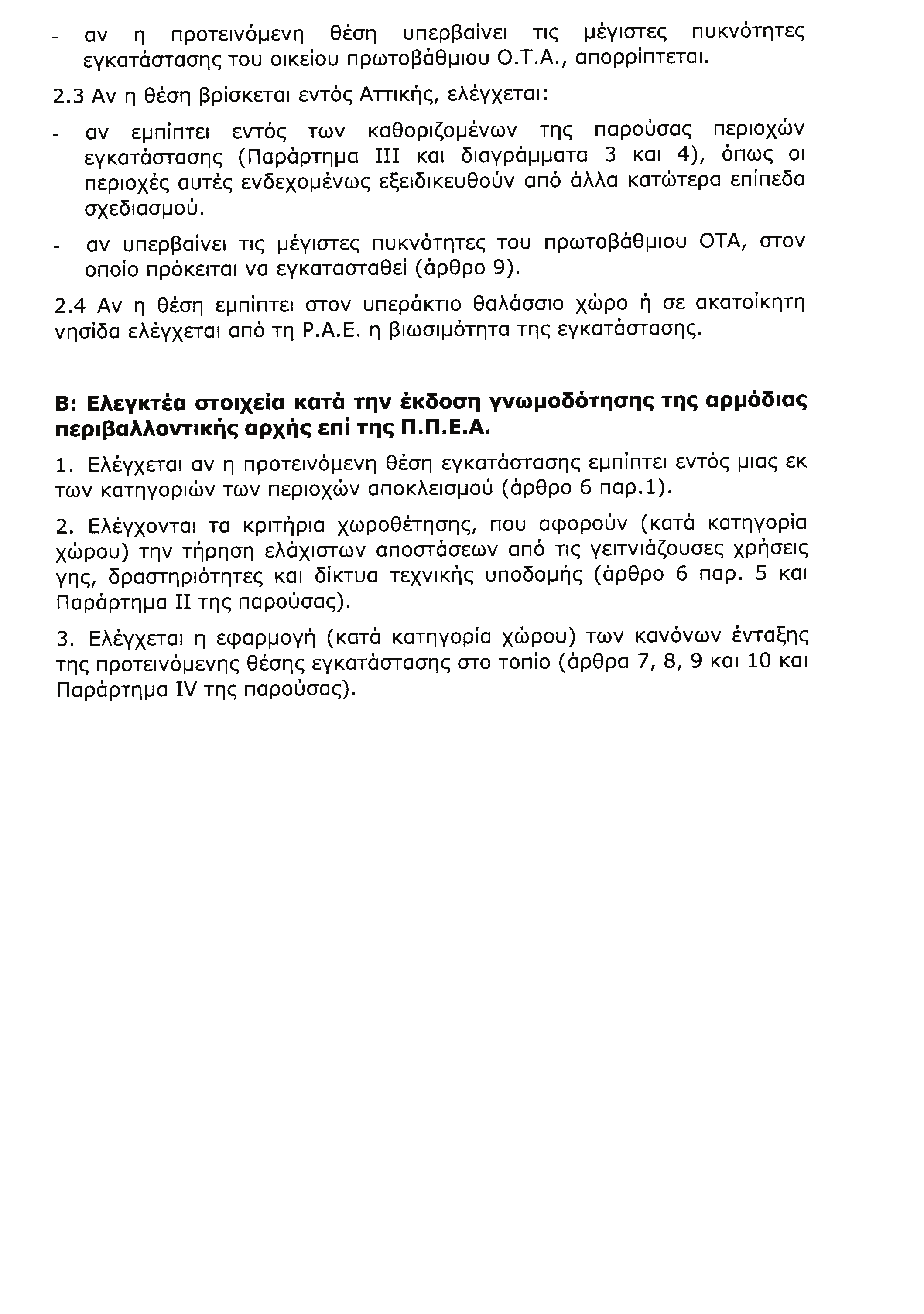 - αν η προτεινόμενη θέση υπερβαίνει τις μέγιστες πυκνότητες εγκατάστασης του οικείου πρωτοβάθμιου Ο.Τ.Α., απορρίπτεται.

2.3 Αν η θέση βρίσκεται εντός Αττικής, ελέγχεται:

- αν εμπίπτει εντός των καθοριζομένων της παρούσας περιοχών εγκατάστασης (Παράρτημα ΙΙΙ και διαγράμματα 3 και 4), όπως οι περιοχές αυτές ενδεχομένως εξειδικευθούν από άλλα κατώτερα επίπεδα σχεδιασμού.

- αν υπερβαίνει τις μέγιστες πυκνότητες του πρωτοβάθμιου ΟΤΑ, στον οποίο πρόκειται να εγκατασταθεί (άρθρο 9).

2.4 Αν η θέση εμπίπτει στον υπεράκτιο θαλάσσιο χώρο ή σε ακατοίκητη νησίδα ελέγχεται από τη Ρ.Α.Ε. η βιωσιμότητα της εγκατάστασης.

Β: Ελεγκτέα στοιχεία κατά την έκδοση γνωμοδότησης της αρμόδιας περιβαλλοντικής αρχής επί της Π.Π.Ε.Α.

1. Ελέγχεται αν η προτεινόμενη θέση εγκατάστασης εμπίπτει εντός μιας εκ των κατηγοριών των περιοχών αποκλεισμού (άρθρο 6 παρ.1).

2. Ελέγχονται τα κριτήρια χωροθέτησης, που αφορούν (κατά κατηγορία χώρου) την τήρηση ελάχιστων αποστάσεων από τις γειτνιάζουσες χρήσεις γης, δραστηριότητες και δίκτυα τεχνικής υποδομής (άρθρο 6 παρ. 5 και Παράρτημα ΙΙ της παρούσας).

3. Ελέγχεται η εφαρμογή (κατά κατηγορία χώρου) των κανόνων ένταξης της προτεινόμενης θέσης εγκατάστασης στο τοπίο (άρθρα 7, 8, 9 και 10 και Παράρτημα IV της παρούσας).